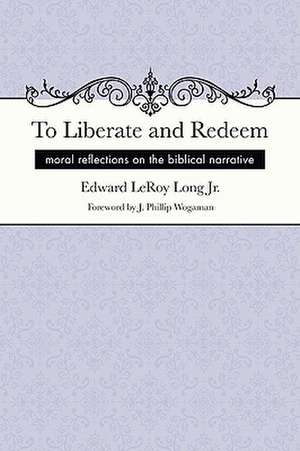 To Liberate and Redeem

moral reflections on the biblical narrative

Edward LeRoy Long Jr.

Foreword by J. Phillip Wogaman